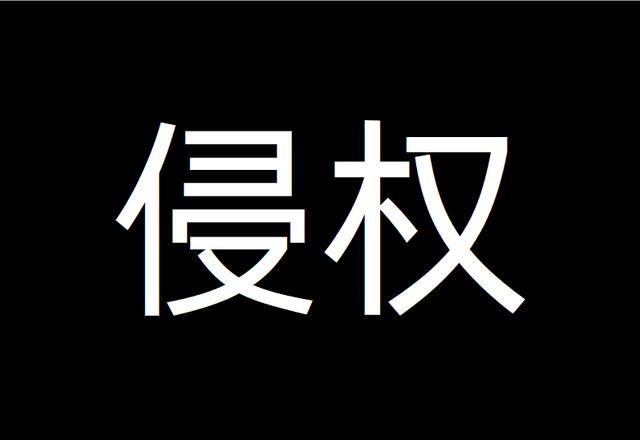 侵权